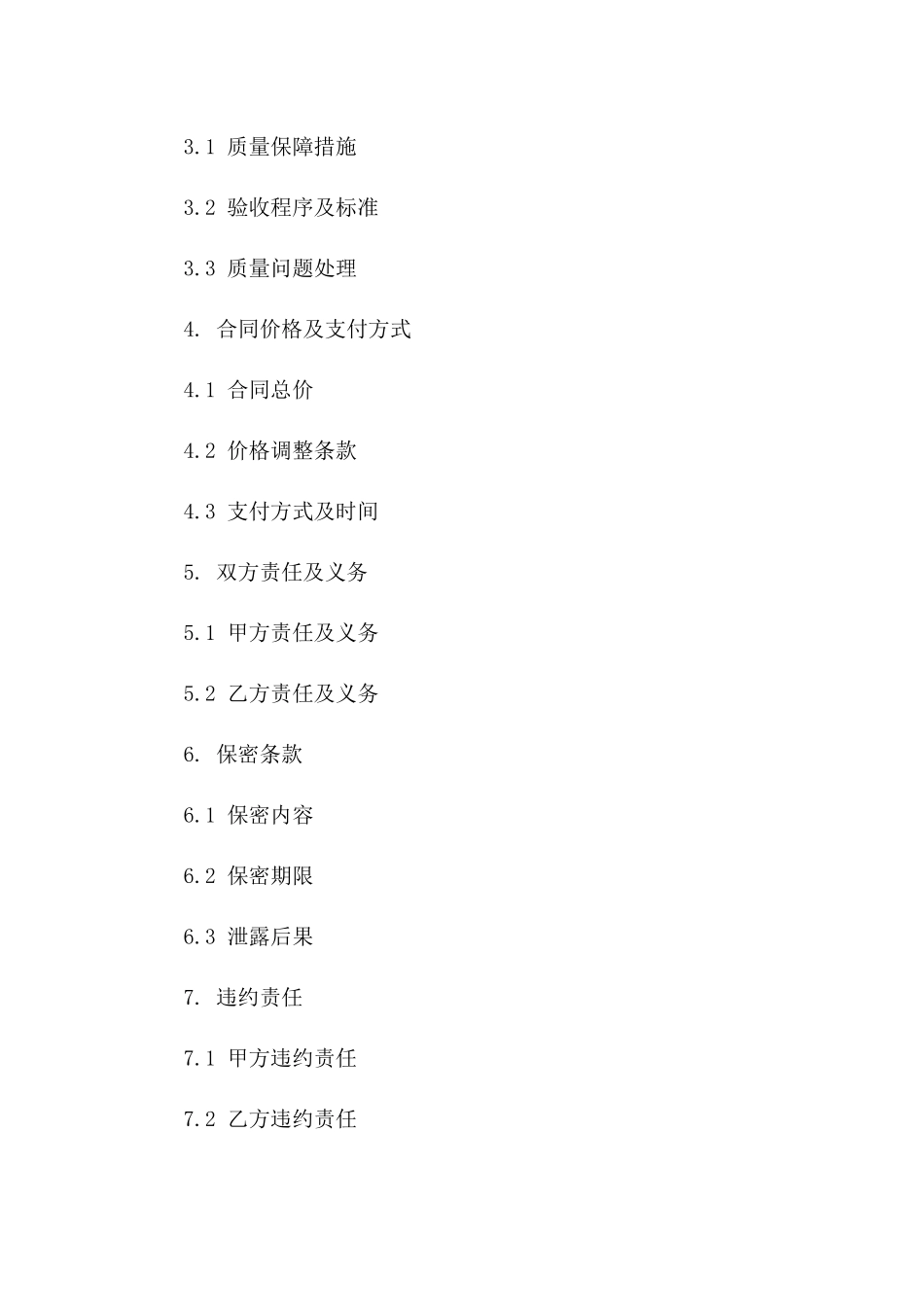 3.1 质量保障措施

3.2 验收程序及标准

3.3 质量问题处理

4. 合同价格及支付方式

4.1 合同总价

4.2 价格调整条款

4.3 支付方式及时间

5. 双方责任及义务

5.1 甲方责任及义务

5.2 乙方责任及义务

6. 保密条款

6.1 保密内容

6.2 保密期限

6.3 泄露后果

7. 违约责任

7.1 甲方违约责任

7.2 乙方违约责任